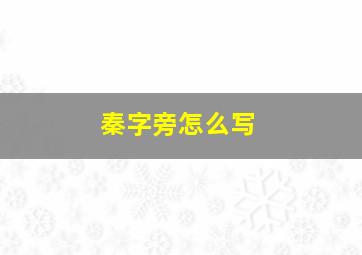 秦字旁怎么写